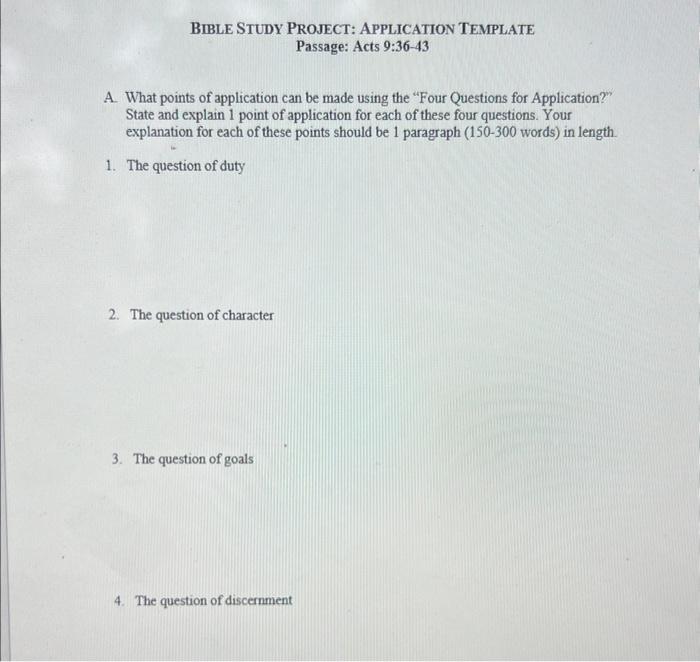 BIBLE STUDY PROJECT: APPLICATION TEMPLATE
Passage: Acts 9:36-43

A. What points of application can be made using the "Four Questions for Application?" State and explain 1 point of application for each of these four questions. Your explanation for each of these points should be 1 paragraph (150-300 words) in length.

1. The question of duty

2. The question of character

3. The question of goals

4. The question of discernment